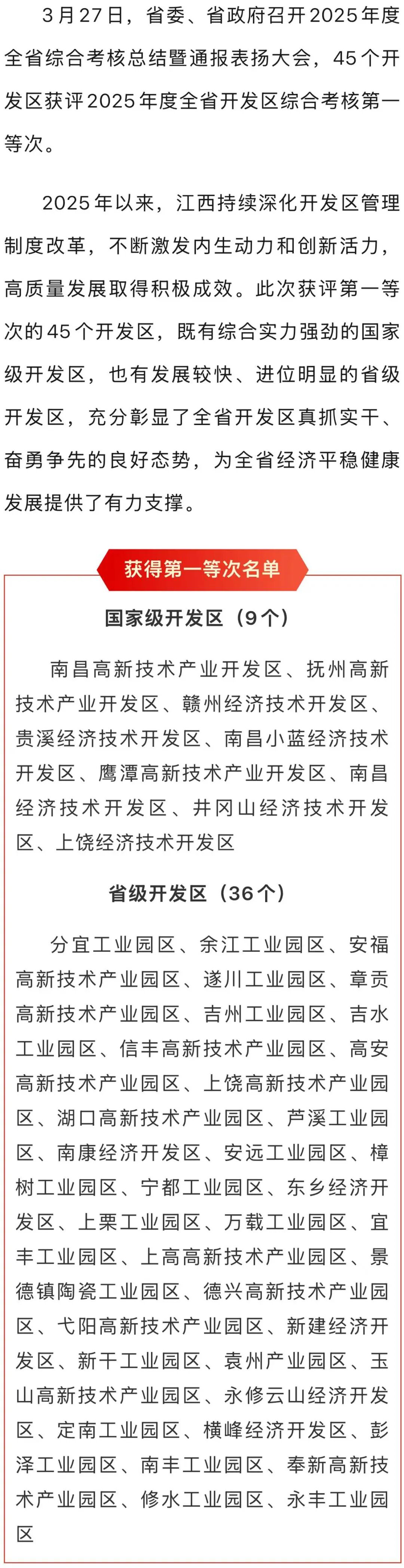 3月27日，省委、省政府召开2025年度全省综合考核总结暨通报表扬大会，45个开发区获评2025年度全省开发区综合考核第一等次。

2025年以来，江西持续深化开发区管理制度改革，不断激发内生动力和创新活力，高质量发展取得积极成效。此次获评第一等次的45个开发区，既有综合实力强劲的国家级开发区，也有发展较快、进位明显的省级开发区，充分彰显了全省开发区真抓实干、奋勇争先的良好态势，为全省经济平稳健康发展提供了有力支撑。

获得第一等次名单

国家级开发区（9个）

南昌高新技术产业开发区、抚州高新技术产业开发区、赣州经济技术开发区、贵溪经济技术开发区、南昌小蓝经济技术开发区、鹰潭高新技术产业开发区、南昌经济技术开发区、井冈山经济技术开发区、上饶经济技术开发区

省级开发区（36个）

分宜工业园区、余江工业园区、安福高新技术产业园区、遂川工业园区、章贡高新技术产业园区、吉州工业园区、吉水工业园区、信丰高新技术产业园区、高安高新技术产业园区、上饶高新技术产业园区、湖口高新技术产业园区、芦溪工业园区、南康经济开发区、安远工业园区、樟树工业园区、宁都工业园区、东乡经济开发区、上栗工业园区、万载工业园区、宜丰工业园区、上高高新技术产业园区、景德镇陶瓷工业园区、德兴高新技术产业园区、弋阳高新技术产业园区、新建经济开发区、新干工业园区、袁州产业园区、玉山高新技术产业园区、永修云山经济开发区、定南工业园区、横峰经济开发区、彭泽工业园区、南丰工业园区、奉新高新技术产业园区、修水工业园区、永丰工业园区